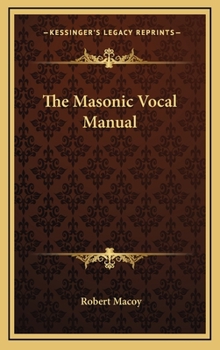 —KESSINGER'S LEGACY REPRINTS—

The Masonic Vocal Manual

Robert Macoy